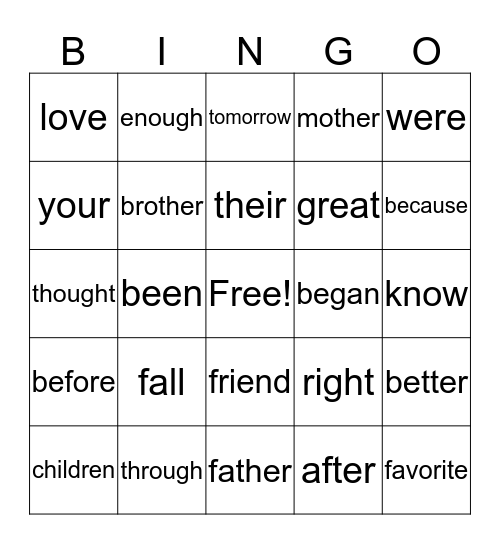 | B | I | N | G | O |
|---|---|---|---|---|
| love | enough | tomorrow | mother | were |
| your | brother | their | great | because |
| thought | been | Free! | began | know |
| before | fall | friend | right | better |
| children | through | father | after | favorite |